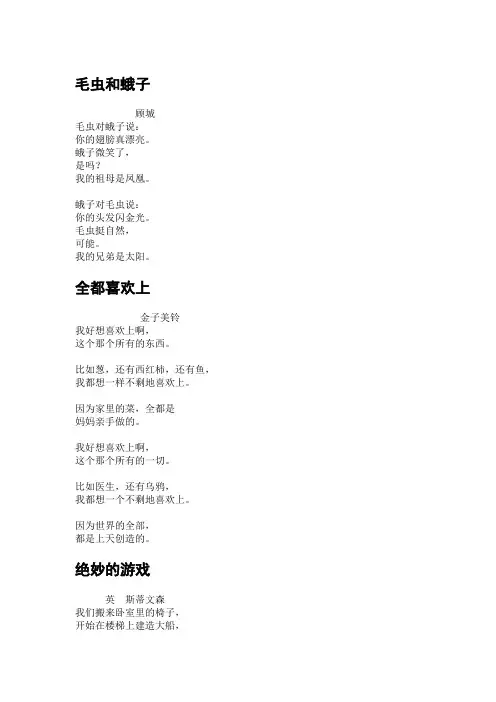 毛虫和蛾子

顾城
毛虫对蛾子说：
你的翅膀真漂亮。
蛾子微笑了，
是吗？
我的祖母是凤凰。

蛾子对毛虫说：
你的头发闪金光。
毛虫挺自然，
可能。
我的兄弟是太阳。

全都喜欢上

金子美铃
我好想喜欢上啊，
这个那个所有的东西。

比如葱，还有西红柿，还有鱼，
我都想一样不剩地喜欢上。

因为家里的菜，全都是
妈妈亲手做的。

我好想喜欢上啊，
这个那个所有的一切。

比如医生，还有乌鸦，
我都想一个不剩地喜欢上。

因为世界的全部，
都是上天创造的。

绝妙的游戏

英 斯蒂文森
我们搬来卧室里的椅子，
开始在楼梯上建造大船，